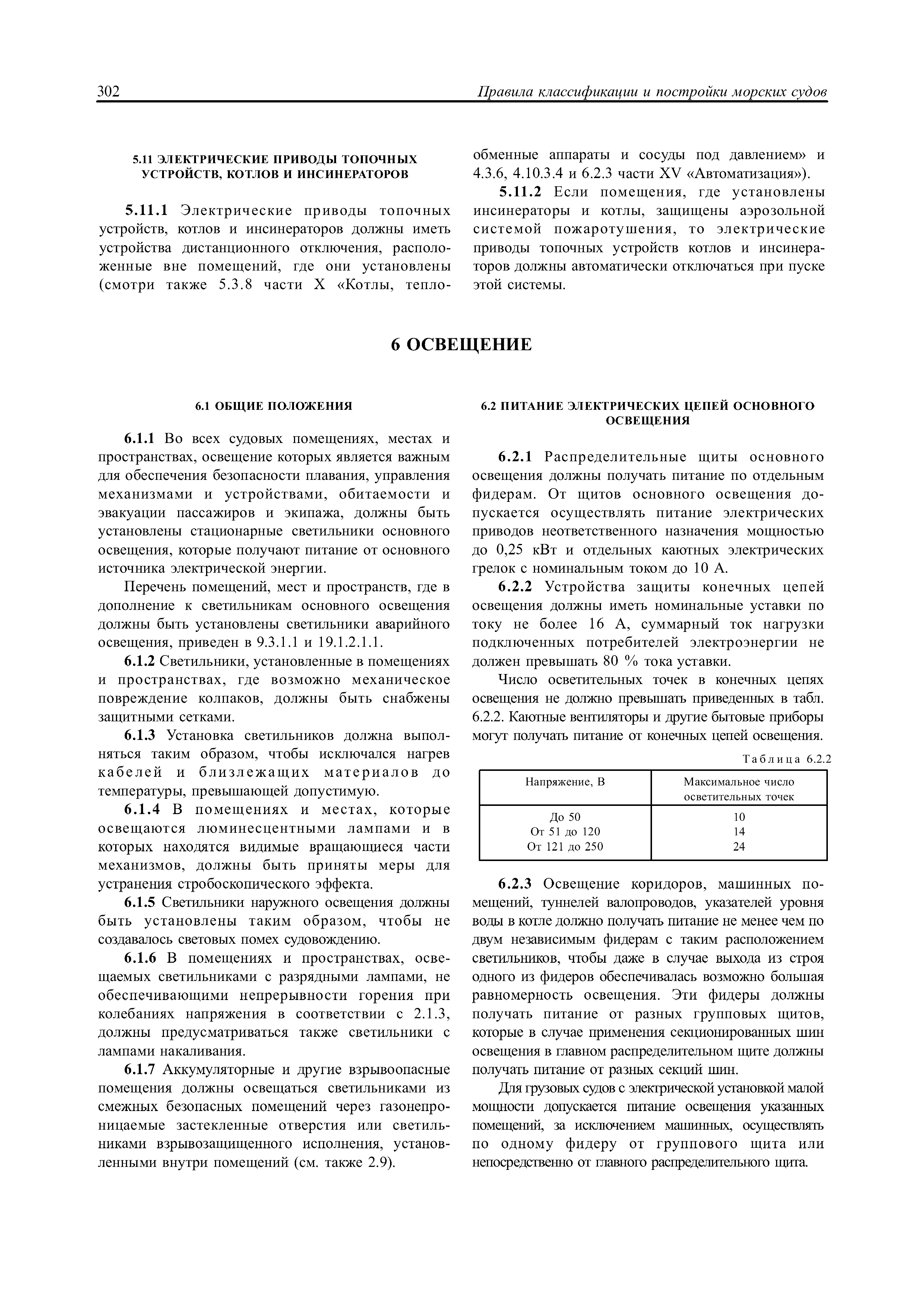 302 Правила классификации и постройки морских судов

5.11 ЭЛЕКТРИЧЕСКИЕ ПРИВОДЫ ТОПОЧНЫХ УСТРОЙСТВ, КОТЛОВ И ИНСИНЕРАТОРОВ

5.11.1 Электрические приводы топочных устройств, котлов и инсинераторов должны иметь устройства дистанционного отключения, расположенные вне помещений, где они установлены (смотри также 5.3.8 части X «Котлы, теплообменные аппараты и сосуды под давлением» и 4.3.6, 4.10.3.4 и 6.2.3 части XV «Автоматизация»).

5.11.2 Если помещения, где установлены инсинераторы и котлы, защищены аэрозольной системой пожаротушения, то электрические приводы топочных устройств котлов и инсинераторов должны автоматически отключаться при пуске этой системы.

6 ОСВЕЩЕНИЕ

6.1 ОБЩИЕ ПОЛОЖЕНИЯ

6.1.1 Во всех судовых помещениях, местах и пространствах, освещение которых является важным для обеспечения безопасности плавания, управления механизмами и устройствами, обитаемости и эвакуации пассажиров и экипажа, должны быть установлены стационарные светильники основного освещения, которые получают питание от основного источника электрической энергии.

Перечень помещений, мест и пространств, где в дополнение к светильникам основного освещения должны быть установлены светильники аварийного освещения, приведен в 9.3.1.1 и 19.1.2.1.1.

6.1.2 Светильники, установленные в помещениях и пространствах, где возможно механическое повреждение колпаков, должны быть снабжены защитными сетками.

6.1.3 Установка светильников должна выполняться таким образом, чтобы исключался нагрев кабелей и близлежащих материалов до температуры, превышающей допустимую.

6.1.4 В помещениях и местах, которые освещаются люминесцентными лампами и в которых находятся видимые вращающиеся части механизмов, должны быть приняты меры для устранения стробоскопического эффекта.

6.1.5 Светильники наружного освещения должны быть установлены таким образом, чтобы не создавалось световых помех судовождению.

6.1.6 В помещениях и пространствах, освещаемых светильниками с разрядными лампами, не обеспечивающими непрерывности горения при колебаниях напряжения в соответствии с 2.1.3, должны предусматриваться также светильники с лампами накаливания.

6.1.7 Аккумуляторные и другие взрывоопасные помещения должны освещаться светильниками из смежных безопасных помещений через газонепроницаемые застекленные отверстия или светильниками взрывозащищенного исполнения, установленными внутри помещений (см. также 2.9).

6.2 ПИТАНИЕ ЭЛЕКТРИЧЕСКИХ ЦЕПЕЙ ОСНОВНОГО ОСВЕЩЕНИЯ

6.2.1 Распределительные щиты основного освещения должны получать питание по отдельным фидерам. От щитов основного освещения допускается осуществлять питание электрических приводов неответственного назначения мощностью до 0,25 кВт и отдельных каютных электрических грелок с номинальным током до 10 А.

6.2.2 Устройства защиты конечных цепей освещения должны иметь номинальные уставки по току не более 16 А, суммарный ток нагрузки подключенных потребителей электроэнергии не должен превышать 80 % тока уставки.

Число осветительных точек в конечных цепях освещения не должно превышать приведенных в табл. 6.2.2. Каютные вентиляторы и другие бытовые приборы могут получать питание от конечных цепей освещения.

Таблица 6.2.2

| Напряжение, В | Максимальное число осветительных точек |
|---|---|
| До 50 | 10 |
| От 51 до 120 | 14 |
| От 121 до 250 | 24 |

6.2.3 Освещение коридоров, машинных помещений, туннелей валопроводов, указателей уровня воды в котле должно получать питание не менее чем по двум независимым фидерам с таким расположением светильников, чтобы даже в случае выхода из строя одного из фидеров обеспечивалась возможно большая равномерность освещения. Эти фидеры должны получать питание от разных групповых щитов, которые в случае применения секционированных шин освещения в главном распределительном щите должны получать питание от разных секций шин.

Для грузовых судов с электрической установкой малой мощности допускается питание освещения указанных помещений, за исключением машинных, осуществлять по одному фидеру от группового щита или непосредственно от главного распределительного щита.